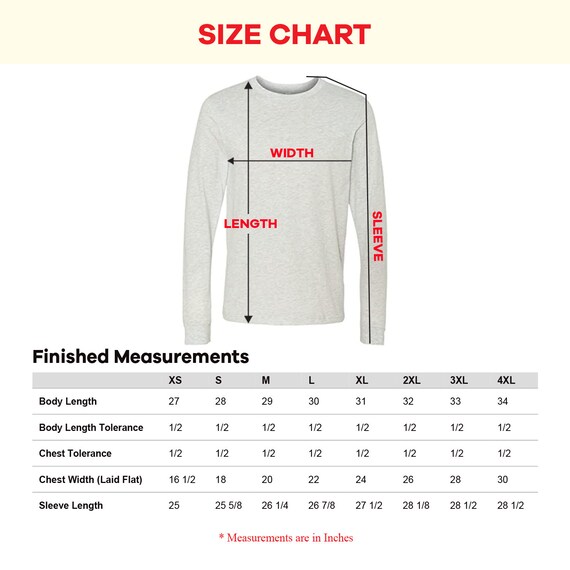 SIZE CHART

WIDTH

LENGTH

SLEEVE

Finished Measurements

| | XS | S | M | L | XL | 2XL | 3XL | 4XL |
|---|---|---|---|---|---|---|---|---|
| Body Length | 27 | 28 | 29 | 30 | 31 | 32 | 33 | 34 |
| Body Length Tolerance | 1/2 | 1/2 | 1/2 | 1/2 | 1/2 | 1/2 | 1/2 | 1/2 |
| Chest Tolerance | 1/2 | 1/2 | 1/2 | 1/2 | 1/2 | 1/2 | 1/2 | 1/2 |
| Chest Width (Laid Flat) | 16 1/2 | 18 | 20 | 22 | 24 | 26 | 28 | 30 |
| Sleeve Length | 25 | 25 5/8 | 26 1/4 | 26 7/8 | 27 1/2 | 28 1/8 | 28 1/2 | 28 1/2 |

* Measurements are in Inches